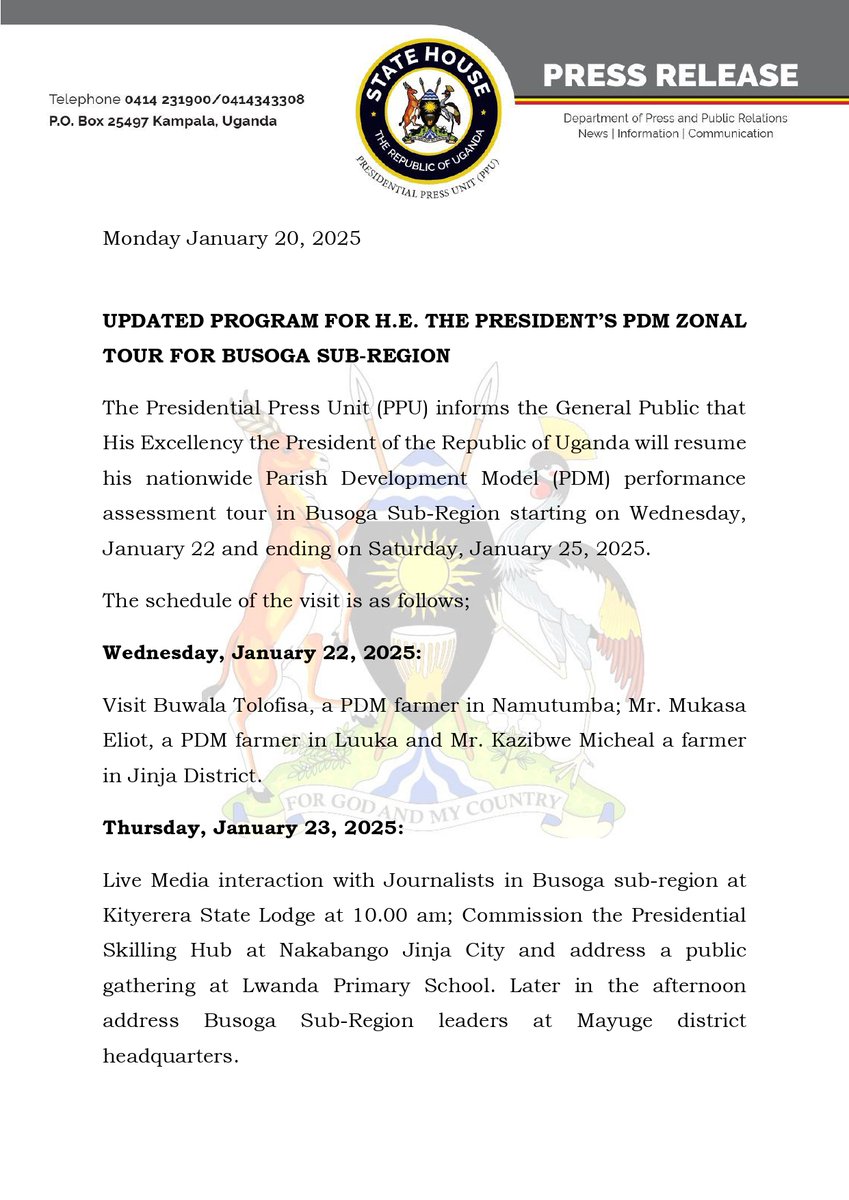 Telephone 0414 231900/0414343308
P.O. Box 25497 Kampala, Uganda

STATE HOUSE
THE REPUBLIC OF UGANDA
PRESIDENTIAL PRESS UNIT (PPU)

PRESS RELEASE
Department of Press and Public Relations
News | Information | Communication

Monday January 20, 2025

UPDATED PROGRAM FOR H.E. THE PRESIDENT'S PDM ZONAL TOUR FOR BUSOGA SUB-REGION

The Presidential Press Unit (PPU) informs the General Public that His Excellency the President of the Republic of Uganda will resume his nationwide Parish Development Model (PDM) performance assessment tour in Busoga Sub-Region starting on Wednesday, January 22 and ending on Saturday, January 25, 2025.

The schedule of the visit is as follows;

Wednesday, January 22, 2025:

Visit Buwala Tolofisa, a PDM farmer in Namutumba; Mr. Mukasa Eliot, a PDM farmer in Luuka and Mr. Kazibwe Micheal a farmer in Jinja District.

FOR GOD AND MY COUNTRY

Thursday, January 23, 2025:

Live Media interaction with Journalists in Busoga sub-region at Kityerera State Lodge at 10.00 am; Commission the Presidential Skilling Hub at Nakabango Jinja City and address a public gathering at Lwanda Primary School. Later in the afternoon address Busoga Sub-Region leaders at Mayuge district headquarters.